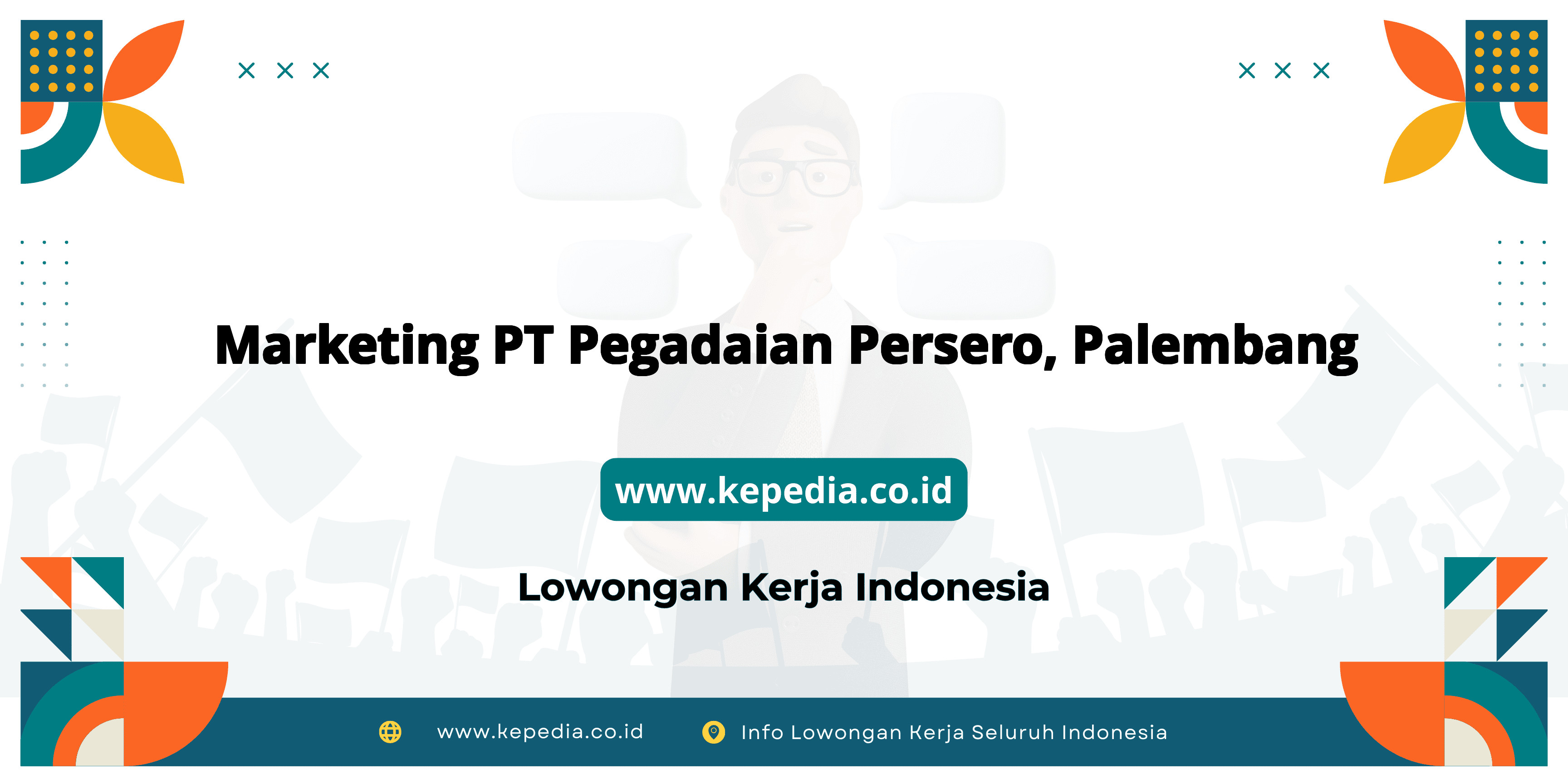 Marketing PT Pegadaian Persero, Palembang

www.kepedia.co.id

Lowongan Kerja Indonesia

www.kepedia.co.id

Info Lowongan Kerja Seluruh Indonesia